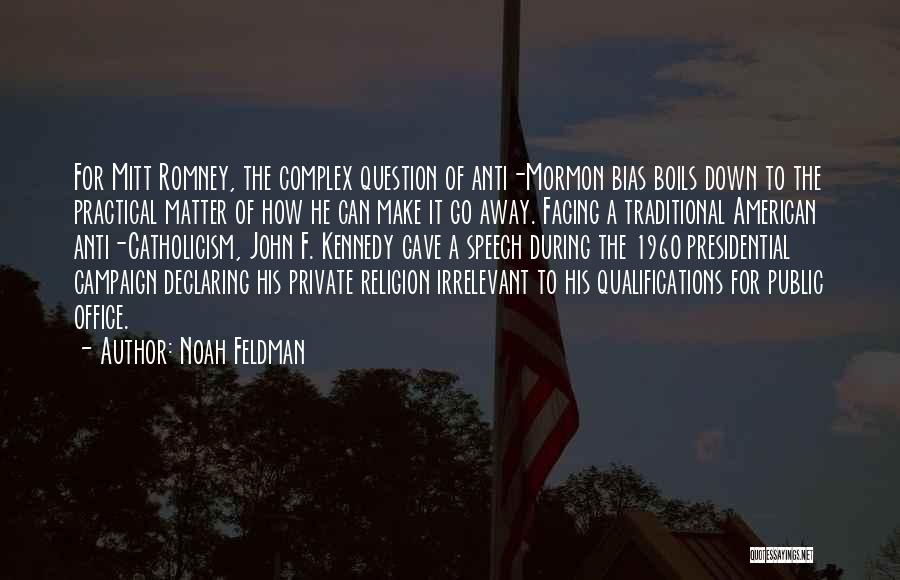 For Mitt Romney, the complex question of anti-Mormon bias boils down to the practical matter of how he can make it go away. Facing a traditional American anti-Catholicism, John F. Kennedy gave a speech during the 1960 presidential campaign declaring his private religion irrelevant to his qualifications for public office.

- Author: Noah Feldman

QUOTESSAYINGS.NET